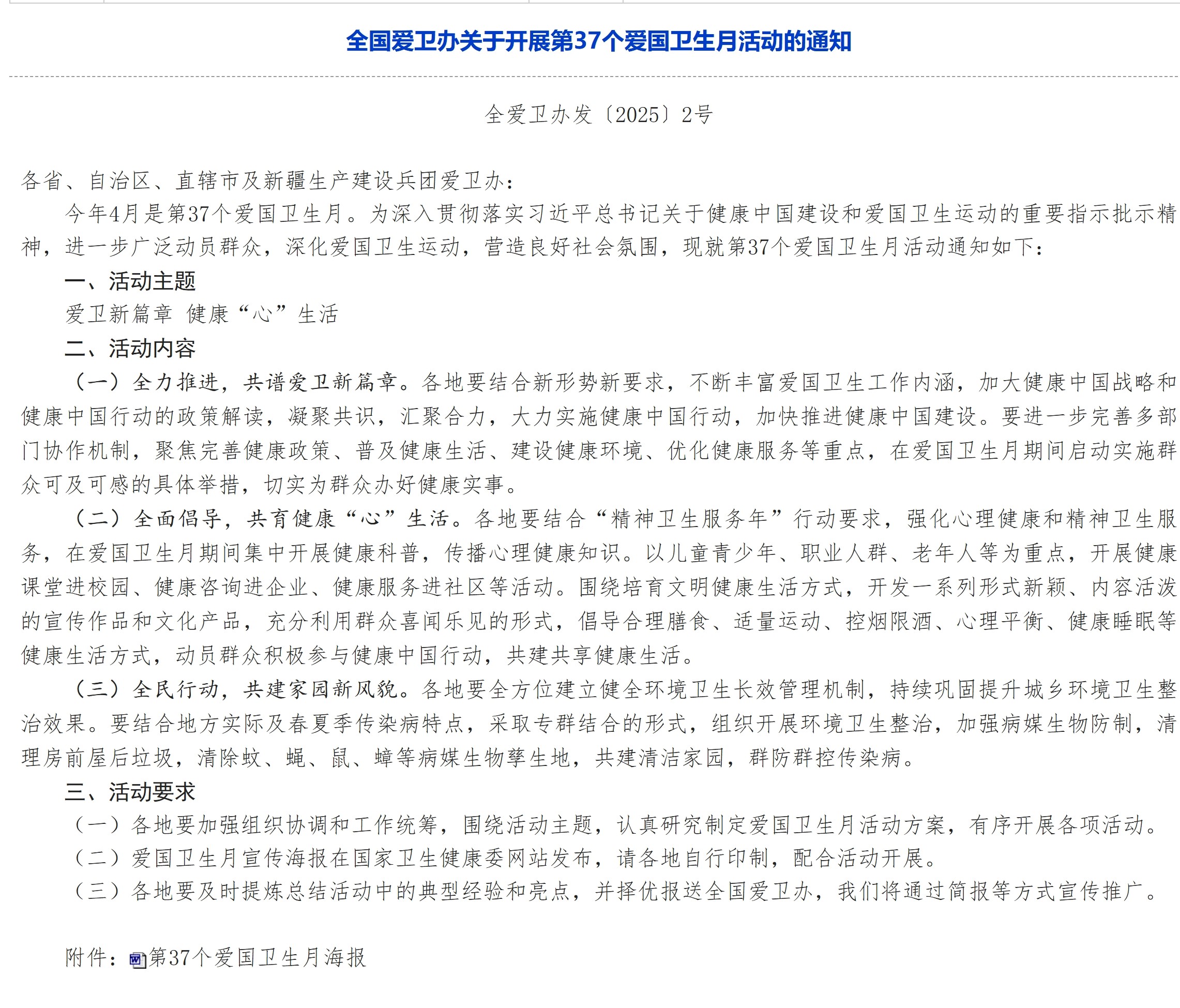 全国爱卫办关于开展第37个爱国卫生月活动的通知

全爱卫办发〔2025〕2号

各省、自治区、直辖市及新疆生产建设兵团爱卫办：

今年4月是第37个爱国卫生月。为深入贯彻落实习近平总书记关于健康中国建设和爱国卫生运动的重要指示批示精神，进一步广泛动员群众，深化爱国卫生运动，营造良好社会氛围，现就第37个爱国卫生月活动通知如下：

一、活动主题

爱卫新篇章 健康“心”生活

二、活动内容

（一）全力推进，共谱爱卫新篇章。各地要结合新形势新要求，不断丰富爱国卫生工作内涵，加大健康中国战略和健康中国行动的政策解读，凝聚共识，汇聚合力，大力实施健康中国行动，加快推进健康中国建设。要进一步完善多部门协作机制，聚焦完善健康政策、普及健康生活、建设健康环境、优化健康服务等重点，在爱国卫生月期间启动实施群众可及可感的具体举措，切实为群众办好健康实事。

（二）全面倡导，共育健康“心”生活。各地要结合“精神卫生服务年”行动要求，强化心理健康和精神卫生服务，在爱国卫生月期间集中开展健康科普，传播心理健康知识。以儿童青少年、职业人群、老年人等为重点，开展健康课堂进校园、健康咨询进企业、健康服务进社区等活动。围绕培育文明健康生活方式，开发一系列形式新颖、内容活泼的宣传作品和文化产品，充分利用群众喜闻乐见的形式，倡导合理膳食、适量运动、控烟限酒、心理平衡、健康睡眠等健康生活方式，动员群众积极参与健康中国行动，共建共享健康生活。

（三）全民行动，共建家园新风貌。各地要全方位建立健全环境卫生长效管理机制，持续巩固提升城乡环境卫生整治效果。要结合地方实际及春夏季传染病特点，采取专群结合的形式，组织开展环境卫生整治，加强病媒生物防制，清理房前屋后垃圾，清除蚊、蝇、鼠、蟑等病媒生物孳生地，共建清洁家园，群防群控传染病。

三、活动要求

（一）各地要加强组织协调和工作统筹，围绕活动主题，认真研究制定爱国卫生月活动方案，有序开展各项活动。

（二）爱国卫生月宣传海报在国家卫生健康委网站发布，请各地自行印制，配合活动开展。

（三）各地要及时提炼总结活动中的典型经验和亮点，并择优报送全国爱卫办，我们将通过简报等方式宣传推广。

附件：第37个爱国卫生月海报